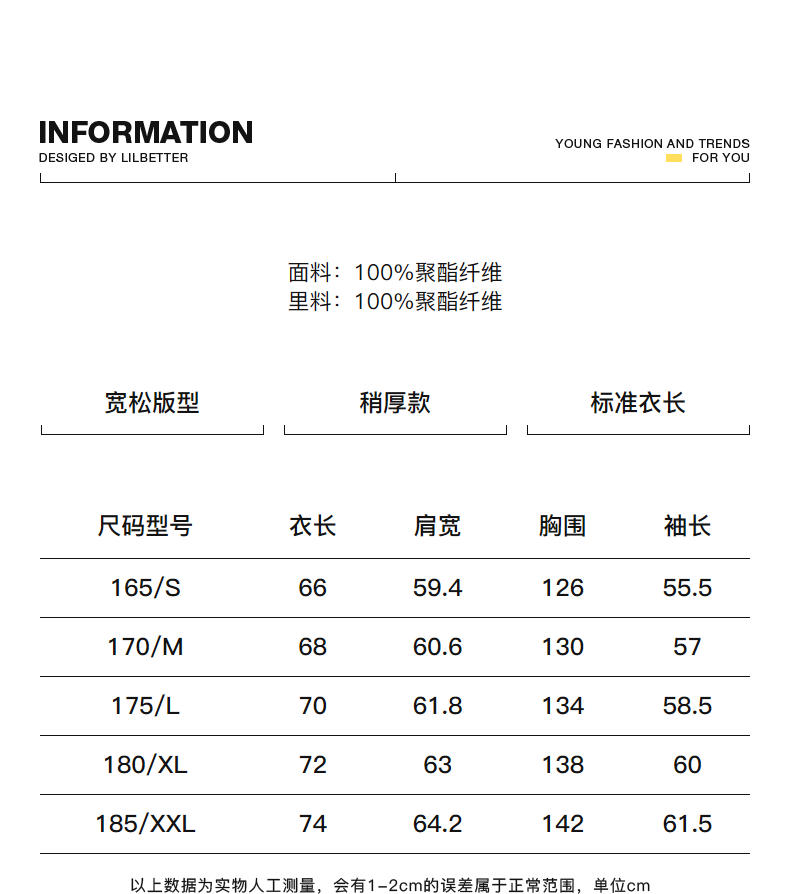 INFORMATION
DESIGED BY LILBETTER

YOUNG FASHION AND TRENDS
FOR YOU

面料：100%聚酯纤维
里料：100%聚酯纤维

宽松版型

稍厚款

标准衣长

| 尺码型号 | 衣长 | 肩宽 | 胸围 | 袖长 |
|---|---|---|---|---|
| 165/S | 66 | 59.4 | 126 | 55.5 |
| 170/M | 68 | 60.6 | 130 | 57 |
| 175/L | 70 | 61.8 | 134 | 58.5 |
| 180/XL | 72 | 63 | 138 | 60 |
| 185/XXL | 74 | 64.2 | 142 | 61.5 |

以上数据为实物人工测量，会有1-2cm的误差属于正常范围，单位cm